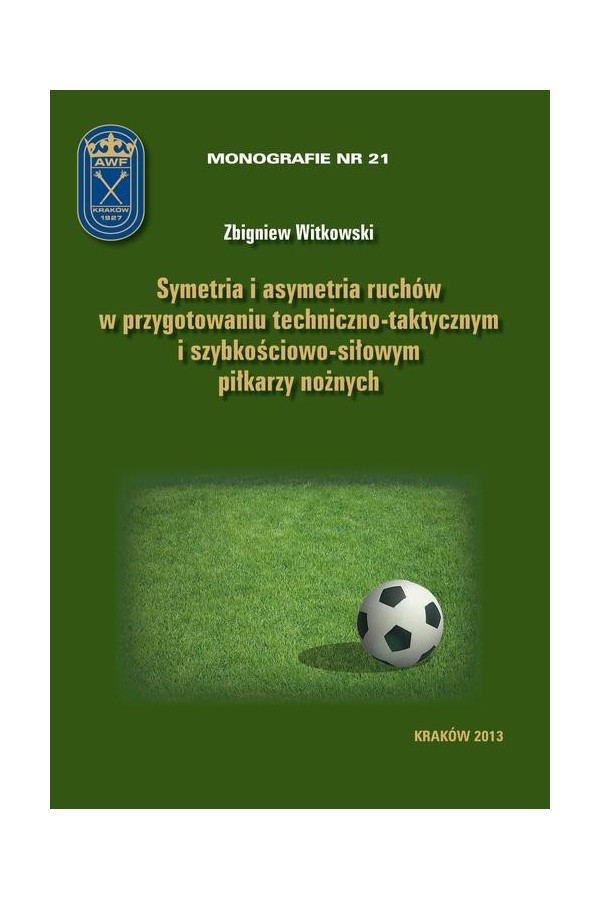 AWF
KRAKÓW
1927

MONOGRAFIE NR 21

Zbigniew Witkowski

Symetria i asymetria ruchów w przygotowaniu techniczno-taktycznym i szybkościowo-siłowym piłkarzy nożnych

KRAKÓW 2013